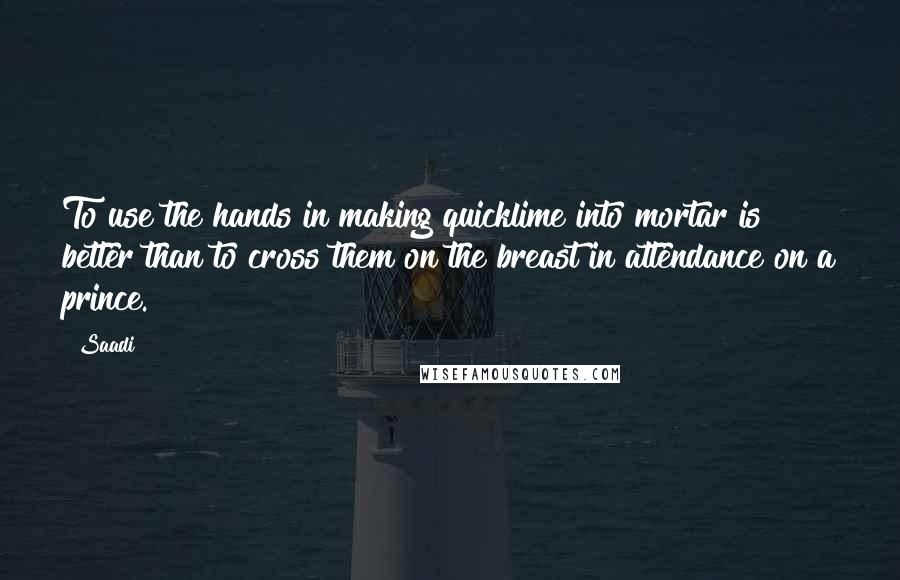 To use the hands in making quicklime into mortar is better than to cross them on the breast in attendance on a prince.

Saadi

WISEFAMOUSQUOTES.COM